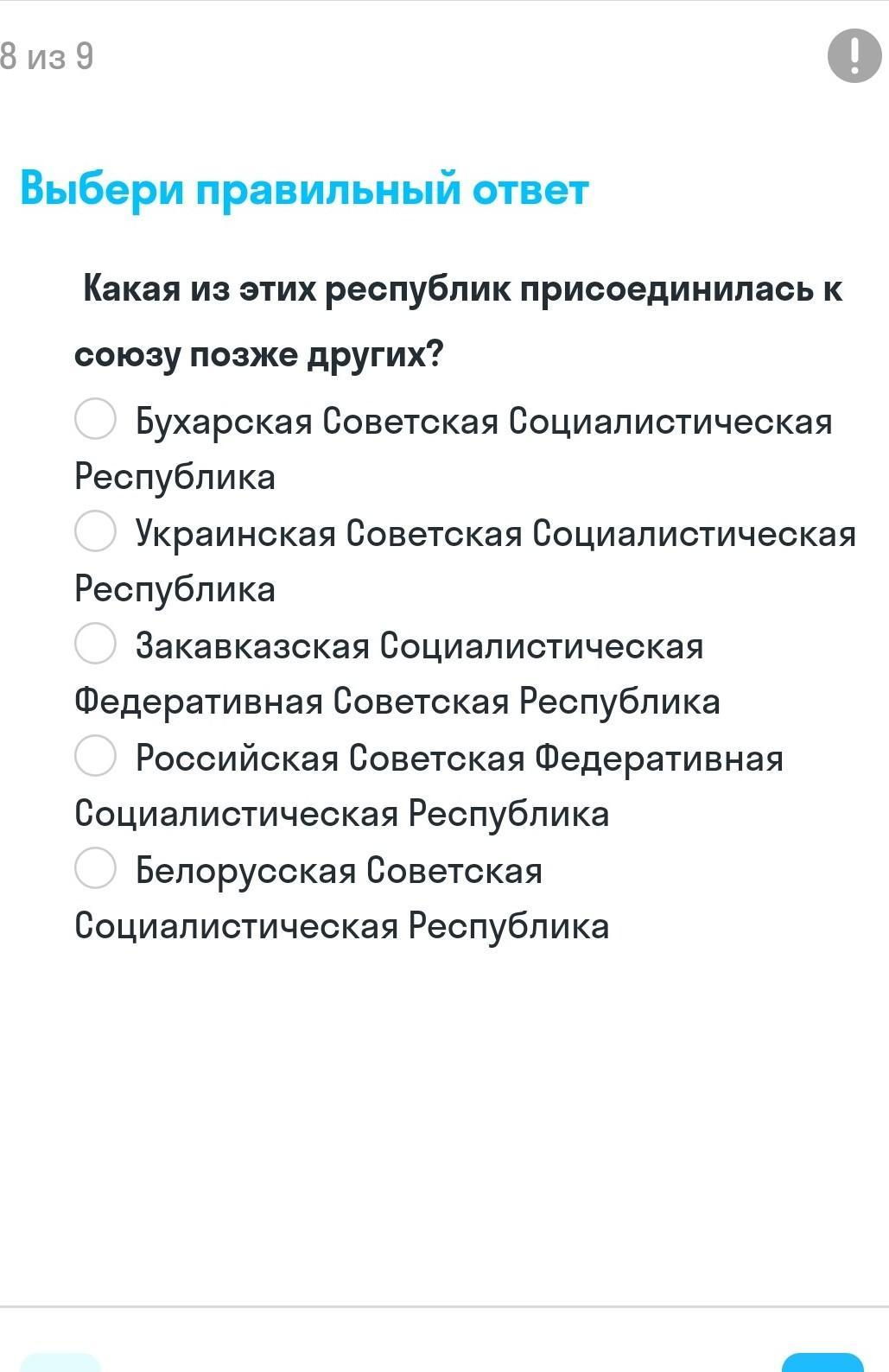 8 из 9

!

Выбери правильный ответ

Какая из этих республик присоединилась к союзу позже других?

Бухарская Советская Социалистическая Республика

Украинская Советская Социалистическая Республика

Закавказская Социалистическая Федеративная Советская Республика

Российская Советская Федеративная Социалистическая Республика

Белорусская Советская Социалистическая Республика